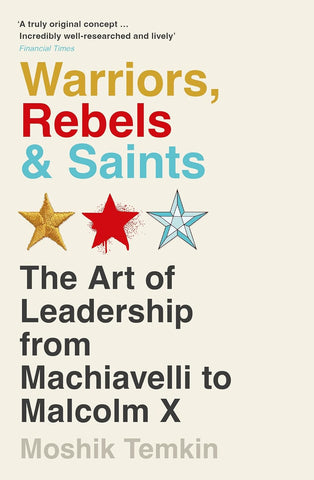 'A truly original concept … Incredibly well-researched and lively'
Financial Times

Warriors, Rebels & Saints

The Art of Leadership from Machiavelli to Malcolm X

Moshik Temkin